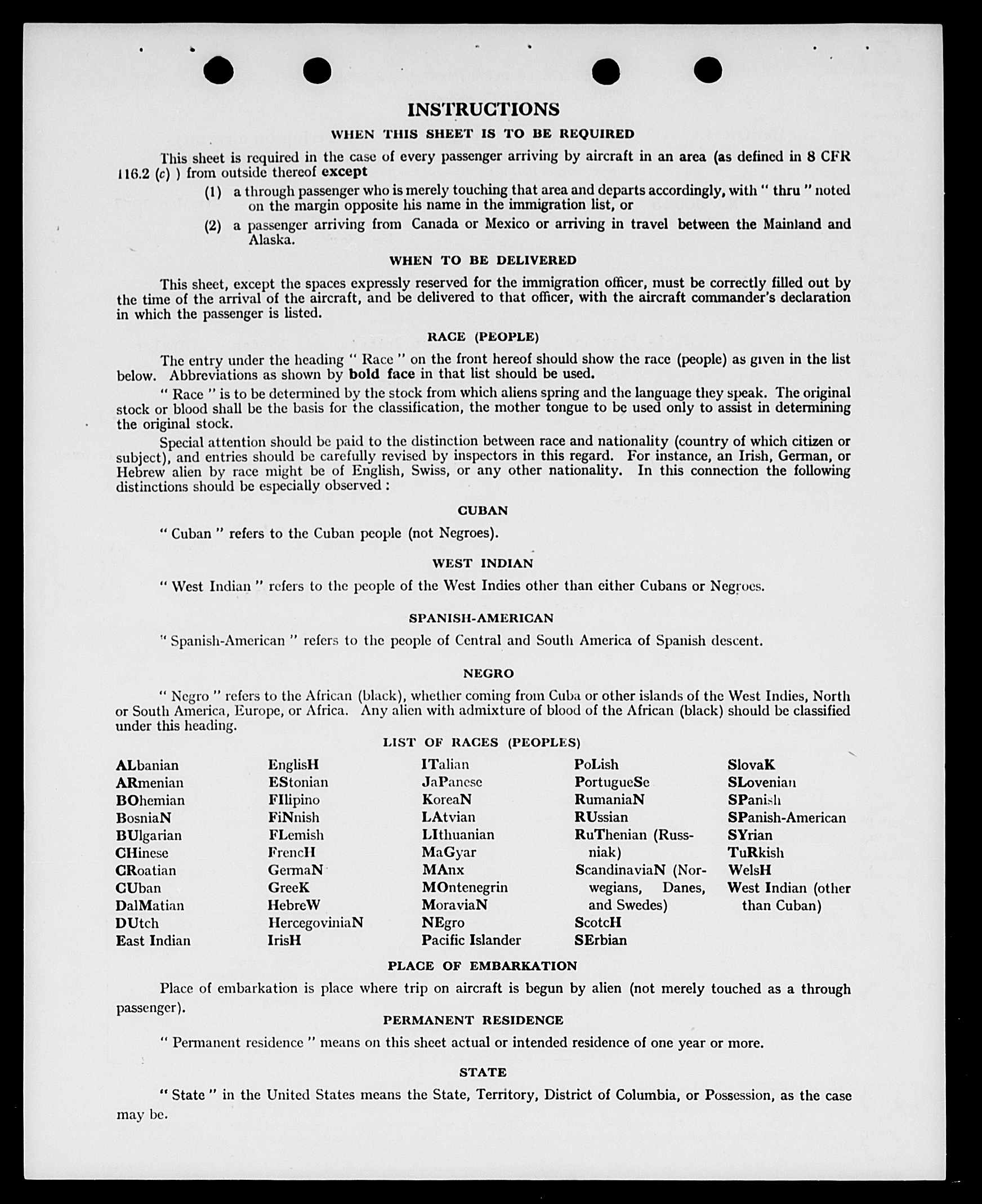 INSTRUCTIONS

WHEN THIS SHEET IS TO BE REQUIRED

This sheet is required in the case of every passenger arriving by aircraft in an area (as defined in 8 CFR 116.2 (c) ) from outside thereof except

(1) a through passenger who is merely touching that area and departs accordingly, with " thru " noted on the margin opposite his name in the immigration list, or

(2) a passenger arriving from Canada or Mexico or arriving in travel between the Mainland and Alaska.

WHEN TO BE DELIVERED

This sheet, except the spaces expressly reserved for the immigration officer, must be correctly filled out by the time of the arrival of the aircraft, and be delivered to that officer, with the aircraft commander's declaration in which the passenger is listed.

RACE (PEOPLE)

The entry under the heading " Race " on the front hereof should show the race (people) as given in the list below. Abbreviations as shown by bold face in that list should be used.

" Race " is to be determined by the stock from which aliens spring and the language they speak. The original stock or blood shall be the basis for the classification, the mother tongue to be used only to assist in determining the original stock.

Special attention should be paid to the distinction between race and nationality (country of which citizen or subject), and entries should be carefully revised by inspectors in this regard. For instance, an Irish, German, or Hebrew alien by race might be of English, Swiss, or any other nationality. In this connection the following distinctions should be especially observed :

CUBAN

" Cuban " refers to the Cuban people (not Negroes).

WEST INDIAN

" West Indian " refers to the people of the West Indies other than either Cubans or Negroes.

SPANISH-AMERICAN

" Spanish-American " refers to the people of Central and South America of Spanish descent.

NEGRO

" Negro " refers to the African (black), whether coming from Cuba or other islands of the West Indies, North or South America, Europe, or Africa. Any alien with admixture of blood of the African (black) should be classified under this heading.

LIST OF RACES (PEOPLES)

ALbanian
ARmenian
BOhemian
BosniaN
BUlgarian
CHinese
CRoatian
CUban
DalMatian
DUtch
East Indian

EnglisH
EStonian
FIlipino
FiNnish
FLemish
FrencH
GermaN
GreeK
HebreW
HercegoviniaN
IrisH

ITalian
JaPanese
KoreaN
LAtvian
LIthuanian
MaGyar
MAnx
MOntenegrin
MoraviaN
NEgro
Pacific Islander

PoLish
PortugueSe
RumaniaN
RUssian
RuThenian (Russniak)
ScandinaviaN (Norwegians, Danes, and Swedes)
ScotcH
SErbian

SlovaK
SLovenian
SPanish
SPanish-American
SYrian
TuRkish
WelsH
West Indian (other than Cuban)

PLACE OF EMBARKATION

Place of embarkation is place where trip on aircraft is begun by alien (not merely touched as a through passenger).

PERMANENT RESIDENCE

" Permanent residence " means on this sheet actual or intended residence of one year or more.

STATE

" State " in the United States means the State, Territory, District of Columbia, or Possession, as the case may be.